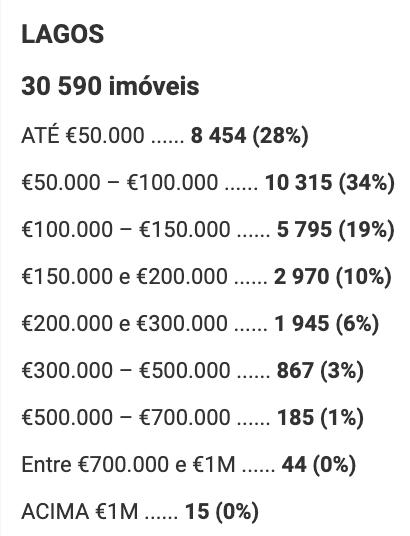 LAGOS

30 590 imóveis

ATÉ €50.000 8 454 (28%)

€50.000 – €100.000 10 315 (34%)

€100.000 – €150.000 5 795 (19%)

€150.000 e €200.000 2 970 (10%)

€200.000 e €300.000 1 945 (6%)

€300.000 – €500.000 867 (3%)

€500.000 – €700.000 185 (1%)

Entre €700.000 e €1M 44 (0%)

ACIMA €1M 15 (0%)